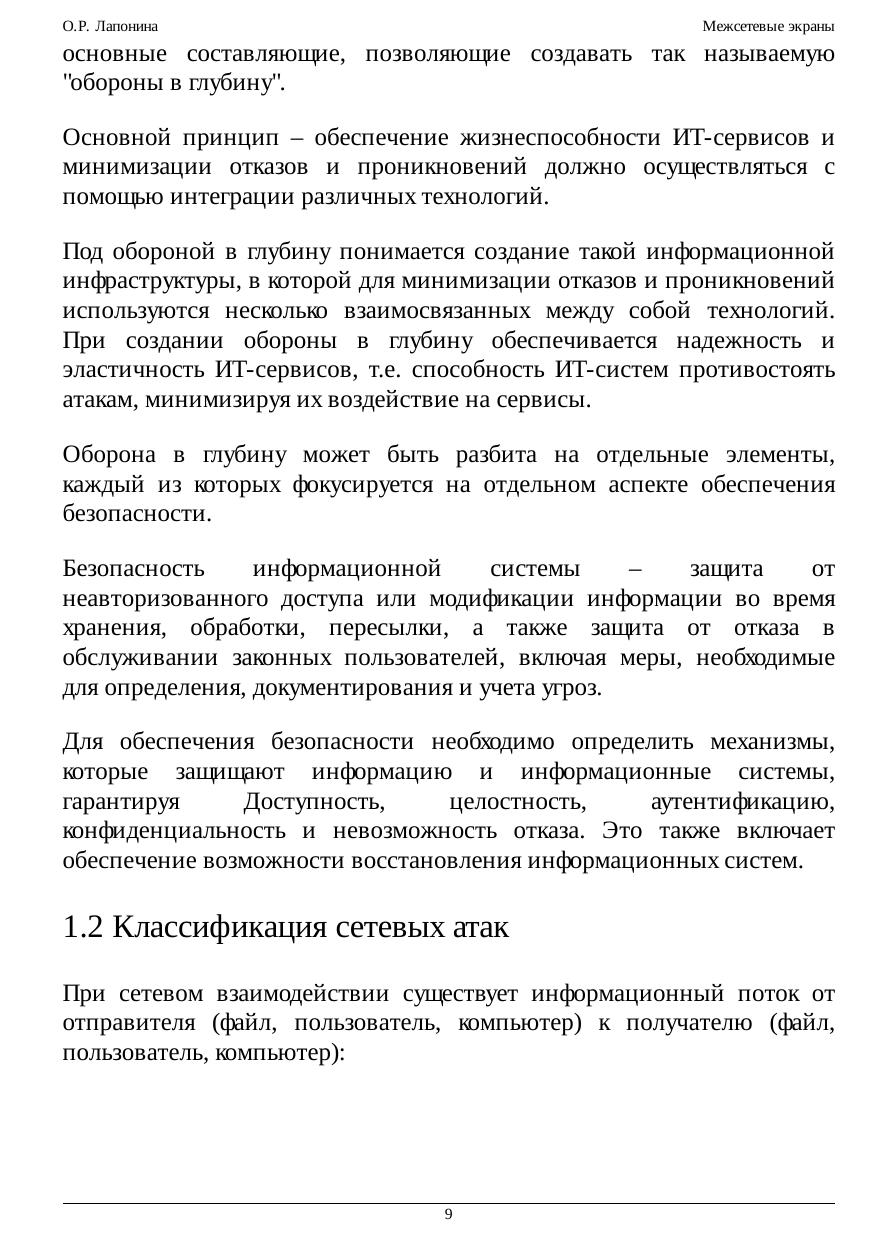 О.Р. Лапонина

Межсетевые экраны

основные составляющие, позволяющие создавать так называемую "обороны в глубину".

Основной принцип – обеспечение жизнеспособности ИТ-сервисов и минимизации отказов и проникновений должно осуществляться с помощью интеграции различных технологий.

Под обороной в глубину понимается создание такой информационной инфраструктуры, в которой для минимизации отказов и проникновений используются несколько взаимосвязанных между собой технологий. При создании обороны в глубину обеспечивается надежность и эластичность ИТ-сервисов, т.е. способность ИТ-систем противостоять атакам, минимизируя их воздействие на сервисы.

Оборона в глубину может быть разбита на отдельные элементы, каждый из которых фокусируется на отдельном аспекте обеспечения безопасности.

Безопасность информационной системы – защита от неавторизованного доступа или модификации информации во время хранения, обработки, пересылки, а также защита от отказа в обслуживании законных пользователей, включая меры, необходимые для определения, документирования и учета угроз.

Для обеспечения безопасности необходимо определить механизмы, которые защищают информацию и информационные системы, гарантируя Доступность, целостность, аутентификацию, конфиденциальность и невозможность отказа. Это также включает обеспечение возможности восстановления информационных систем.

1.2 Классификация сетевых атак

При сетевом взаимодействии существует информационный поток от отправителя (файл, пользователь, компьютер) к получателю (файл, пользователь, компьютер):

9